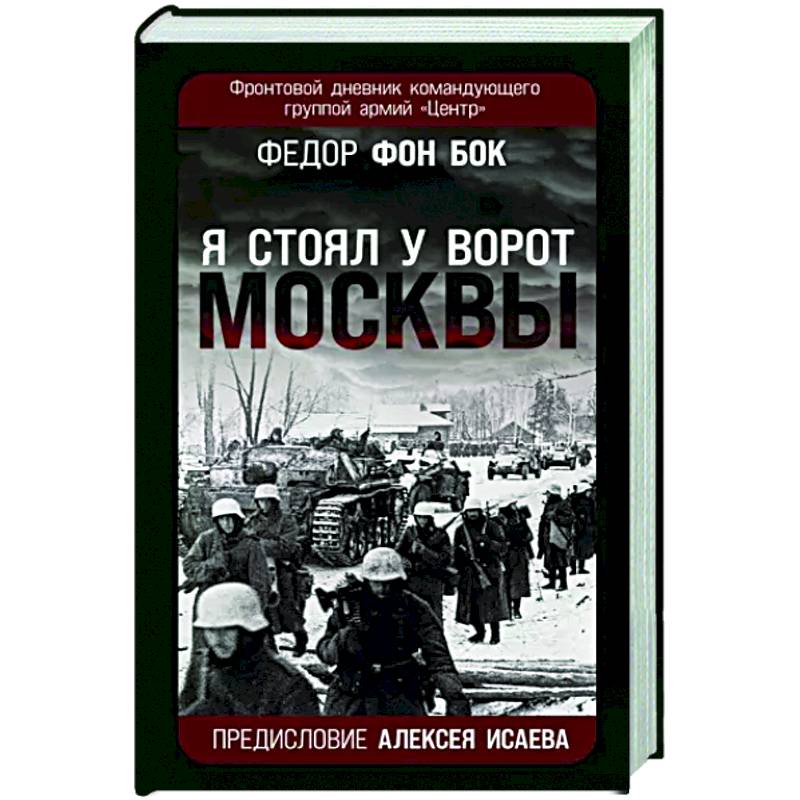 Фронтовой дневник командующего группой армий «Центр»

ФЕДОР ФОН БОК

Я СТОЯЛ У ВОРОТ
МОСКВЫ

ПРЕДИСЛОВИЕ АЛЕКСЕЯ ИСАЕВА